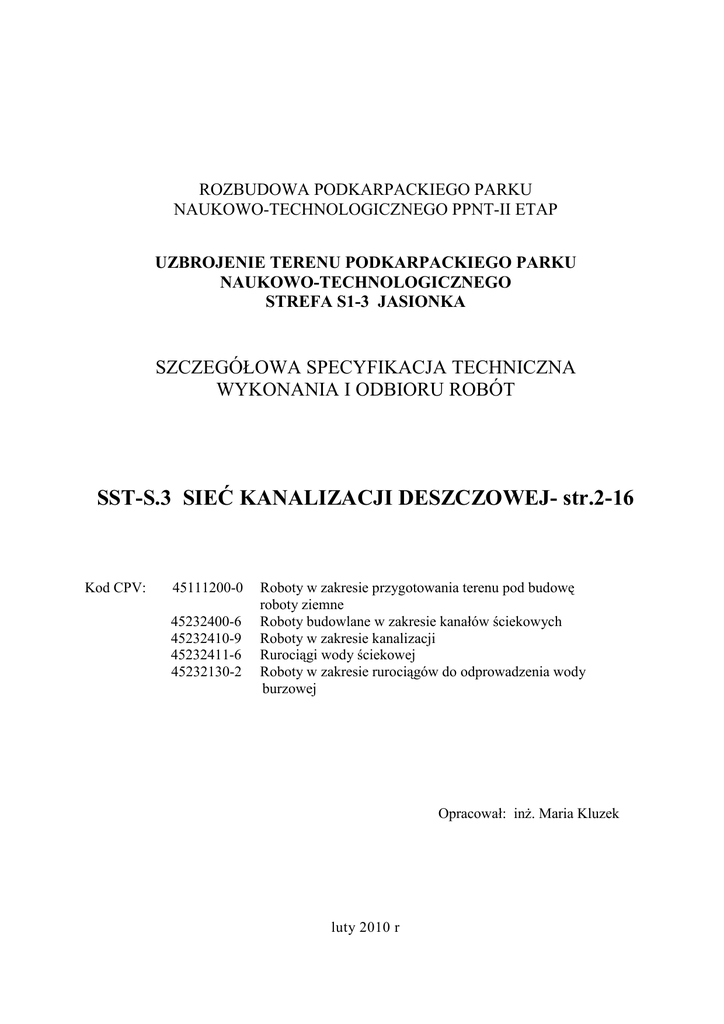 ROZBUDOWA PODKARPACKIEGO PARKU
NAUKOWO-TECHNOLOGICZNEGO PPNT-II ETAP

UZBROJENIE TERENU PODKARPACKIEGO PARKU
NAUKOWO-TECHNOLOGICZNEGO
STREFA S1-3 JASIONKA

SZCZEGÓŁOWA SPECYFIKACJA TECHNICZNA
WYKONANIA I ODBIORU ROBÓT

SST-S.3 SIEĆ KANALIZACJI DESZCZOWEJ- str.2-16

Kod CPV: 45111200-0 Roboty w zakresie przygotowania terenu pod budowę roboty ziemne
45232400-6 Roboty budowlane w zakresie kanałów ściekowych
45232410-9 Roboty w zakresie kanalizacji
45232411-6 Rurociągi wody ściekowej
45232130-2 Roboty w zakresie rurociągów do odprowadzenia wody burzowej

Opracował: inż. Maria Kluzek

luty 2010 r